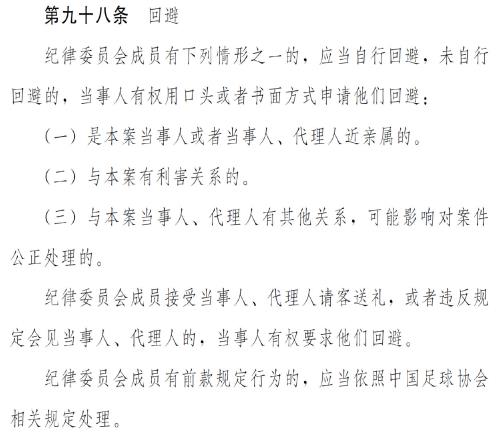 第九十八条　回避

纪律委员会成员有下列情形之一的，应当自行回避，未自行回避的，当事人有权用口头或者书面方式申请他们回避：

（一）是本案当事人或者当事人、代理人近亲属的。

（二）与本案有利害关系的。

（三）与本案当事人、代理人有其他关系，可能影响对案件公正处理的。

纪律委员会成员接受当事人、代理人请客送礼，或者违反规定会见当事人、代理人的，当事人有权要求他们回避。

纪律委员会成员有前款规定行为的，应当依照中国足球协会相关规定处理。